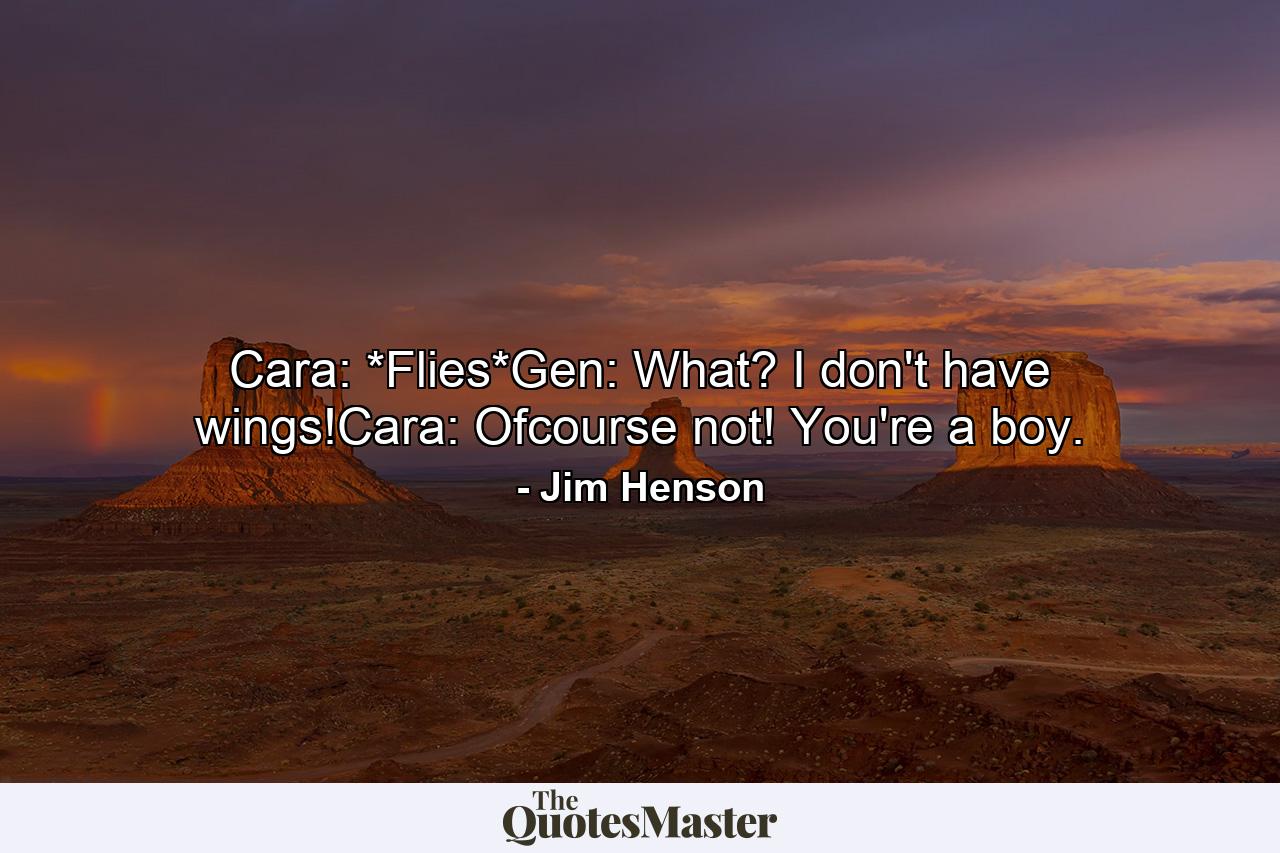 Cara: *Flies*Gen: What? I don't have wings!Cara: Ofcourse not! You're a boy.

- Jim Henson

The QuotesMaster